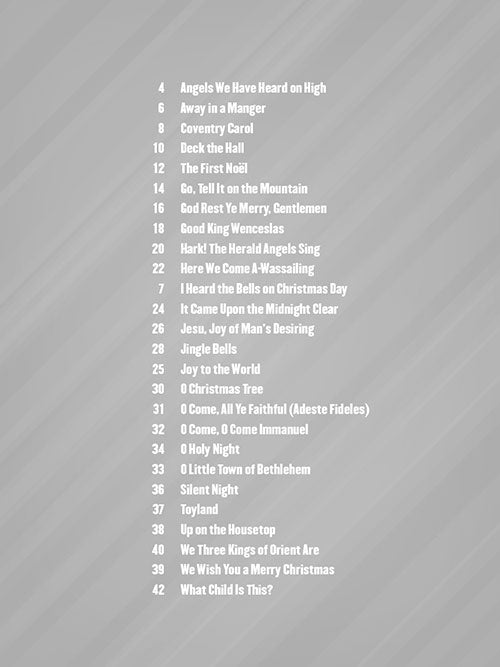 4 Angels We Have Heard on High
6 Away in a Manger
8 Coventry Carol
10 Deck the Hall
12 The First Noël
14 Go, Tell It on the Mountain
16 God Rest Ye Merry, Gentlemen
18 Good King Wenceslas
20 Hark! The Herald Angels Sing
22 Here We Come A-Wassailing
7 I Heard the Bells on Christmas Day
24 It Came Upon the Midnight Clear
26 Jesu, Joy of Man's Desiring
28 Jingle Bells
25 Joy to the World
30 O Christmas Tree
31 O Come, All Ye Faithful (Adeste Fideles)
32 O Come, O Come Immanuel
34 O Holy Night
33 O Little Town of Bethlehem
36 Silent Night
37 Toyland
38 Up on the Housetop
40 We Three Kings of Orient Are
39 We Wish You a Merry Christmas
42 What Child Is This?